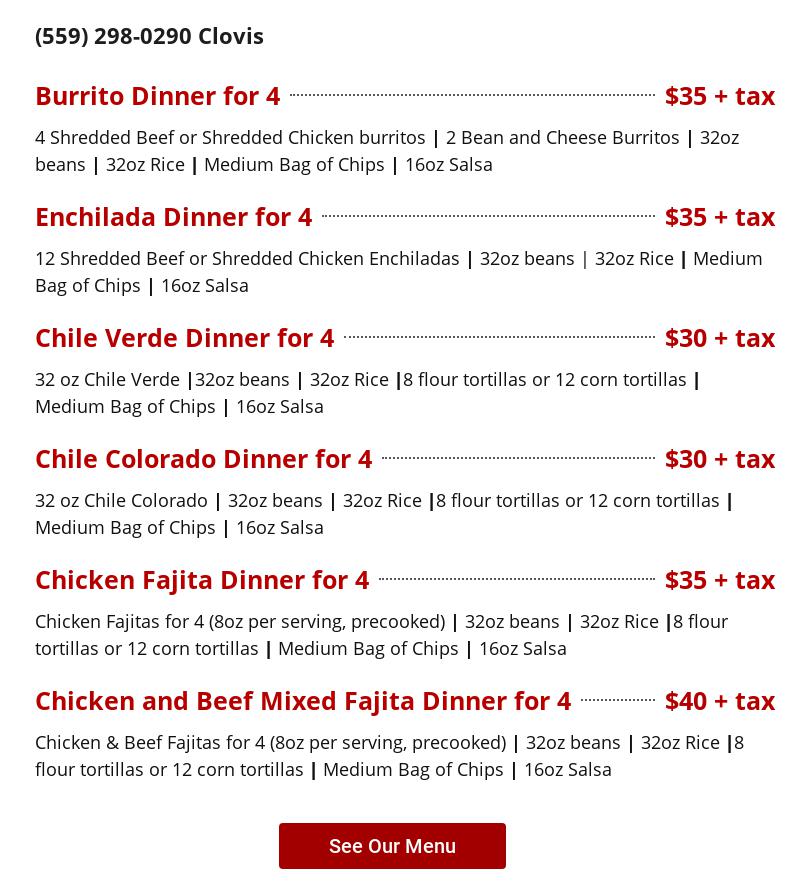 (559) 298-0290 Clovis

Burrito Dinner for 4 $35 + tax

4 Shredded Beef or Shredded Chicken burritos | 2 Bean and Cheese Burritos | 32oz beans | 32oz Rice | Medium Bag of Chips | 16oz Salsa

Enchilada Dinner for 4 $35 + tax

12 Shredded Beef or Shredded Chicken Enchiladas | 32oz beans | 32oz Rice | Medium Bag of Chips | 16oz Salsa

Chile Verde Dinner for 4 $30 + tax

32 oz Chile Verde |32oz beans | 32oz Rice |8 flour tortillas or 12 corn tortillas | Medium Bag of Chips | 16oz Salsa

Chile Colorado Dinner for 4 $30 + tax

32 oz Chile Colorado | 32oz beans | 32oz Rice |8 flour tortillas or 12 corn tortillas | Medium Bag of Chips | 16oz Salsa

Chicken Fajita Dinner for 4 $35 + tax

Chicken Fajitas for 4 (8oz per serving, precooked) | 32oz beans | 32oz Rice |8 flour tortillas or 12 corn tortillas | Medium Bag of Chips | 16oz Salsa

Chicken and Beef Mixed Fajita Dinner for 4 $40 + tax

Chicken & Beef Fajitas for 4 (8oz per serving, precooked) | 32oz beans | 32oz Rice |8 flour tortillas or 12 corn tortillas | Medium Bag of Chips | 16oz Salsa

See Our Menu